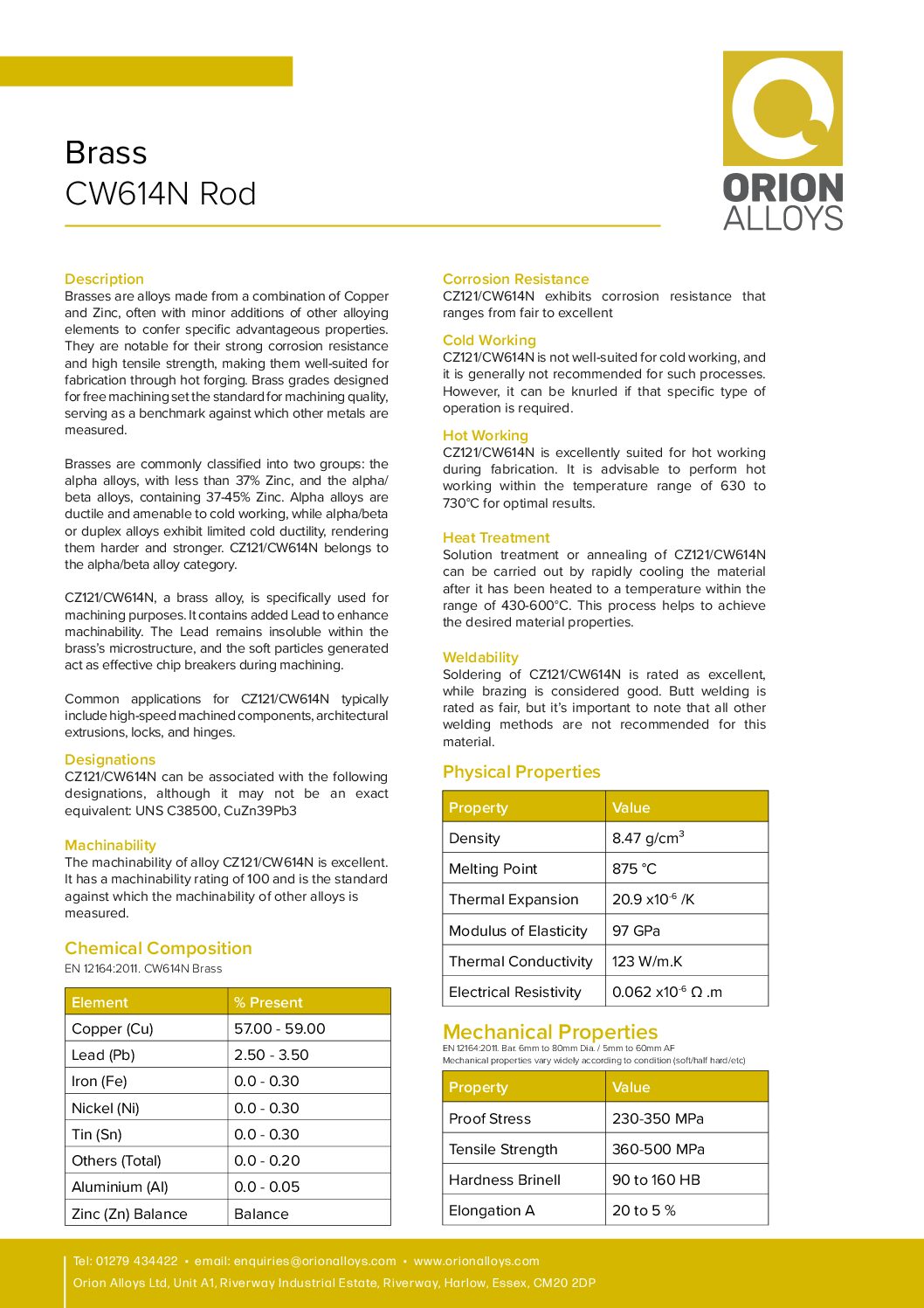 Brass
CW614N Rod

ORION
ALLOYS

Description
Brasses are alloys made from a combination of Copper and Zinc, often with minor additions of other alloying elements to confer specific advantageous properties. They are notable for their strong corrosion resistance and high tensile strength, making them well-suited for fabrication through hot forging. Brass grades designed for free machining set the standard for machining quality, serving as a benchmark against which other metals are measured.

Brasses are commonly classified into two groups: the alpha alloys, with less than 37% Zinc, and the alpha/beta alloys, containing 37-45% Zinc. Alpha alloys are ductile and amenable to cold working, while alpha/beta or duplex alloys exhibit limited cold ductility, rendering them harder and stronger. CZ121/CW614N belongs to the alpha/beta alloy category.

CZ121/CW614N, a brass alloy, is specifically used for machining purposes. It contains added Lead to enhance machinability. The Lead remains insoluble within the brass's microstructure, and the soft particles generated act as effective chip breakers during machining.

Common applications for CZ121/CW614N typically include high-speed machined components, architectural extrusions, locks, and hinges.

Designations
CZ121/CW614N can be associated with the following designations, although it may not be an exact equivalent: UNS C38500, CuZn39Pb3

Machinability
The machinability of alloy CZ121/CW614N is excellent. It has a machinability rating of 100 and is the standard against which the machinability of other alloys is measured.

Chemical Composition
EN 12164:2011. CW614N Brass

| Element | % Present |
|---|---|
| Copper (Cu) | 57.00 - 59.00 |
| Lead (Pb) | 2.50 - 3.50 |
| Iron (Fe) | 0.0 - 0.30 |
| Nickel (Ni) | 0.0 - 0.30 |
| Tin (Sn) | 0.0 - 0.30 |
| Others (Total) | 0.0 - 0.20 |
| Aluminium (Al) | 0.0 - 0.05 |
| Zinc (Zn) Balance | Balance |

Corrosion Resistance
CZ121/CW614N exhibits corrosion resistance that ranges from fair to excellent

Cold Working
CZ121/CW614N is not well-suited for cold working, and it is generally not recommended for such processes. However, it can be knurled if that specific type of operation is required.

Hot Working
CZ121/CW614N is excellently suited for hot working during fabrication. It is advisable to perform hot working within the temperature range of 630 to 730°C for optimal results.

Heat Treatment
Solution treatment or annealing of CZ121/CW614N can be carried out by rapidly cooling the material after it has been heated to a temperature within the range of 430-600°C. This process helps to achieve the desired material properties.

Weldability
Soldering of CZ121/CW614N is rated as excellent, while brazing is considered good. Butt welding is rated as fair, but it's important to note that all other welding methods are not recommended for this material.

Physical Properties

| Property | Value |
|---|---|
| Density | 8.47 g/cm$^3$ |
| Melting Point | 875 °C |
| Thermal Expansion | 20.9 x10$^{-6}$ /K |
| Modulus of Elasticity | 97 GPa |
| Thermal Conductivity | 123 W/m.K |
| Electrical Resistivity | 0.062 x10$^{-6}$ Ω .m |

Mechanical Properties
EN 12164:2011. Bar. 6mm to 80mm Dia. / 5mm to 60mm AF
Mechanical properties vary widely according to condition (soft/half hard/etc)

| Property | Value |
|---|---|
| Proof Stress | 230-350 MPa |
| Tensile Strength | 360-500 MPa |
| Hardness Brinell | 90 to 160 HB |
| Elongation A | 20 to 5 % |

Tel: 01279 434422 • email: enquiries@orionalloys.com • www.orionalloys.com
Orion Alloys Ltd, Unit A1, Riverway Industrial Estate, Riverway, Harlow, Essex, CM20 2DP